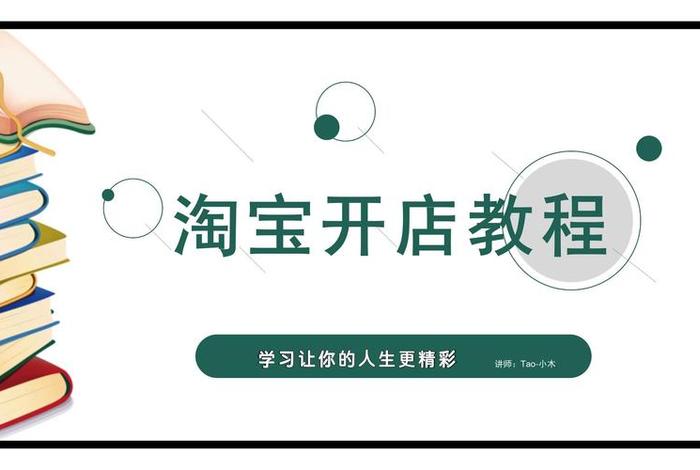 淘宝开店教程

学习让你的人生更精彩 讲师：Tao-小木